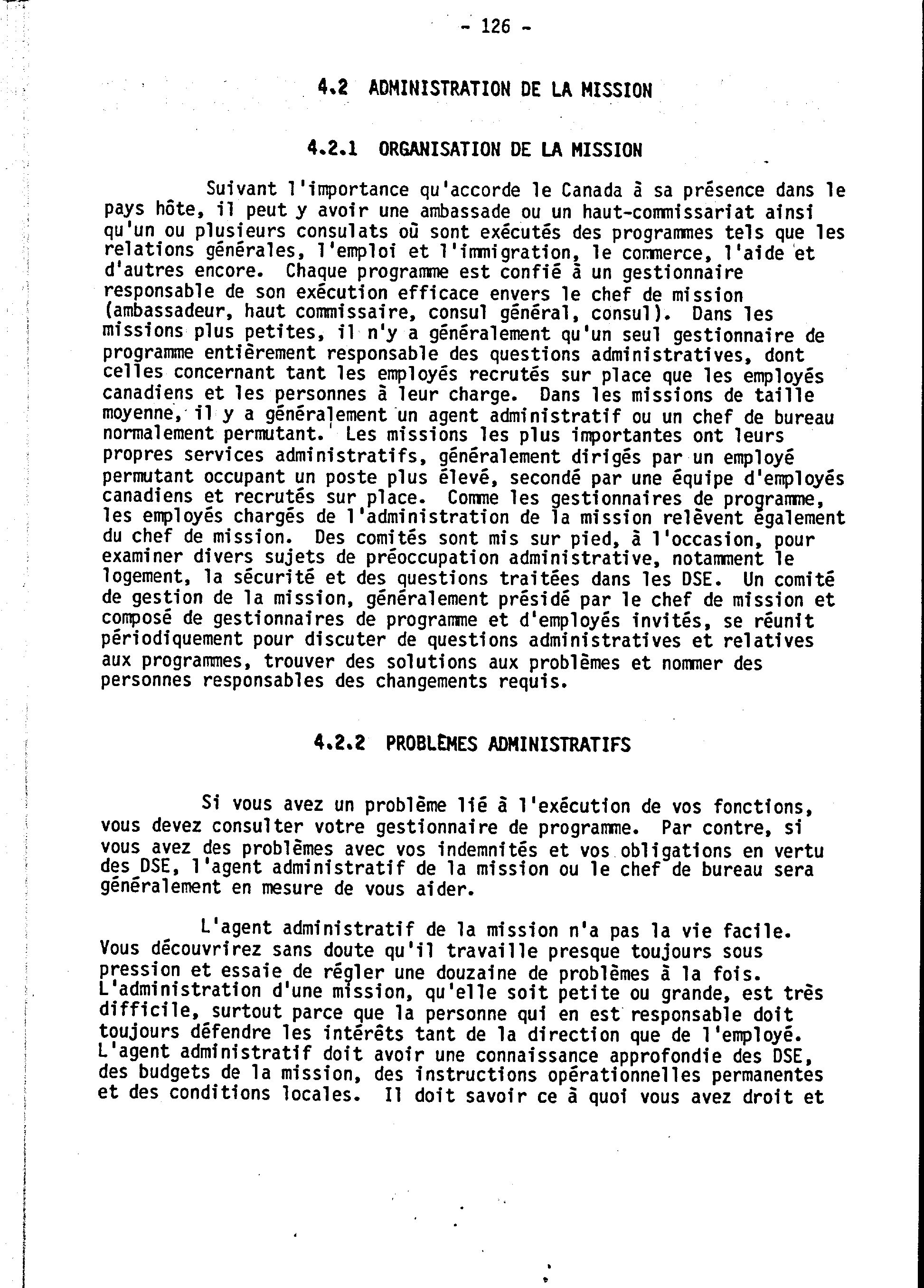 - 126 -

4.2 ADMINISTRATION DE LA MISSION

4.2.1 ORGANISATION DE LA MISSION

Suivant l'importance qu'accorde le Canada à sa présence dans le pays hôte, il peut y avoir une ambassade ou un haut-commissariat ainsi qu'un ou plusieurs consulats où sont exécutés des programmes tels que les relations générales, l'emploi et l'immigration, le commerce, l'aide et d'autres encore. Chaque programme est confié à un gestionnaire responsable de son exécution efficace envers le chef de mission (ambassadeur, haut commissaire, consul général, consul). Dans les missions plus petites, il n'y a généralement qu'un seul gestionnaire de programme entièrement responsable des questions administratives, dont celles concernant tant les employés recrutés sur place que les employés canadiens et les personnes à leur charge. Dans les missions de taille moyenne, il y a généralement un agent administratif ou un chef de bureau normalement permutant. Les missions les plus importantes ont leurs propres services administratifs, généralement dirigés par un employé permutant occupant un poste plus élevé, secondé par une équipe d'employés canadiens et recrutés sur place. Comme les gestionnaires de programme, les employés chargés de l'administration de la mission relèvent également du chef de mission. Des comités sont mis sur pied, à l'occasion, pour examiner divers sujets de préoccupation administrative, notamment le logement, la sécurité et des questions traitées dans les DSE. Un comité de gestion de la mission, généralement présidé par le chef de mission et composé de gestionnaires de programme et d'employés invités, se réunit périodiquement pour discuter de questions administratives et relatives aux programmes, trouver des solutions aux problèmes et nommer des personnes responsables des changements requis.

4.2.2 PROBLÈMES ADMINISTRATIFS

Si vous avez un problème lié à l'exécution de vos fonctions, vous devez consulter votre gestionnaire de programme. Par contre, si vous avez des problèmes avec vos indemnités et vos obligations en vertu des DSE, l'agent administratif de la mission ou le chef de bureau sera généralement en mesure de vous aider.

L'agent administratif de la mission n'a pas la vie facile. Vous découvrirez sans doute qu'il travaille presque toujours sous pression et essaie de régler une douzaine de problèmes à la fois. L'administration d'une mission, qu'elle soit petite ou grande, est très difficile, surtout parce que la personne qui en est responsable doit toujours défendre les intérêts tant de la direction que de l'employé. L'agent administratif doit avoir une connaissance approfondie des DSE, des budgets de la mission, des instructions opérationnelles permanentes et des conditions locales. Il doit savoir ce à quoi vous avez droit et